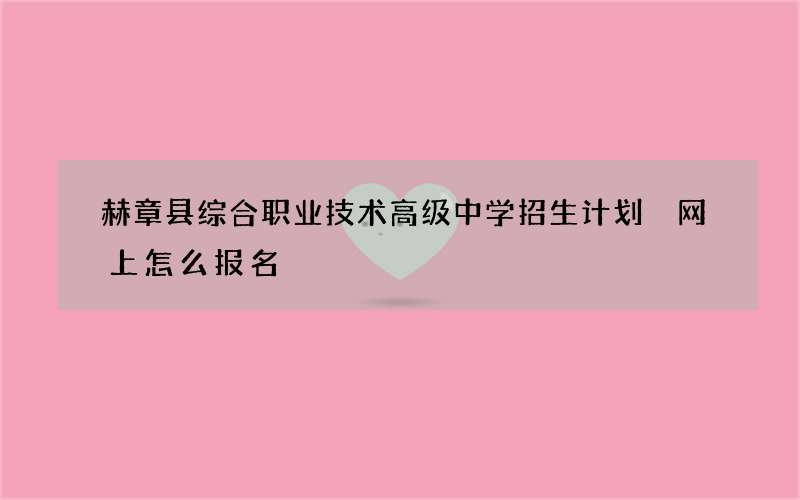 赫章县综合职业技术高级中学招生计划 网上怎么报名